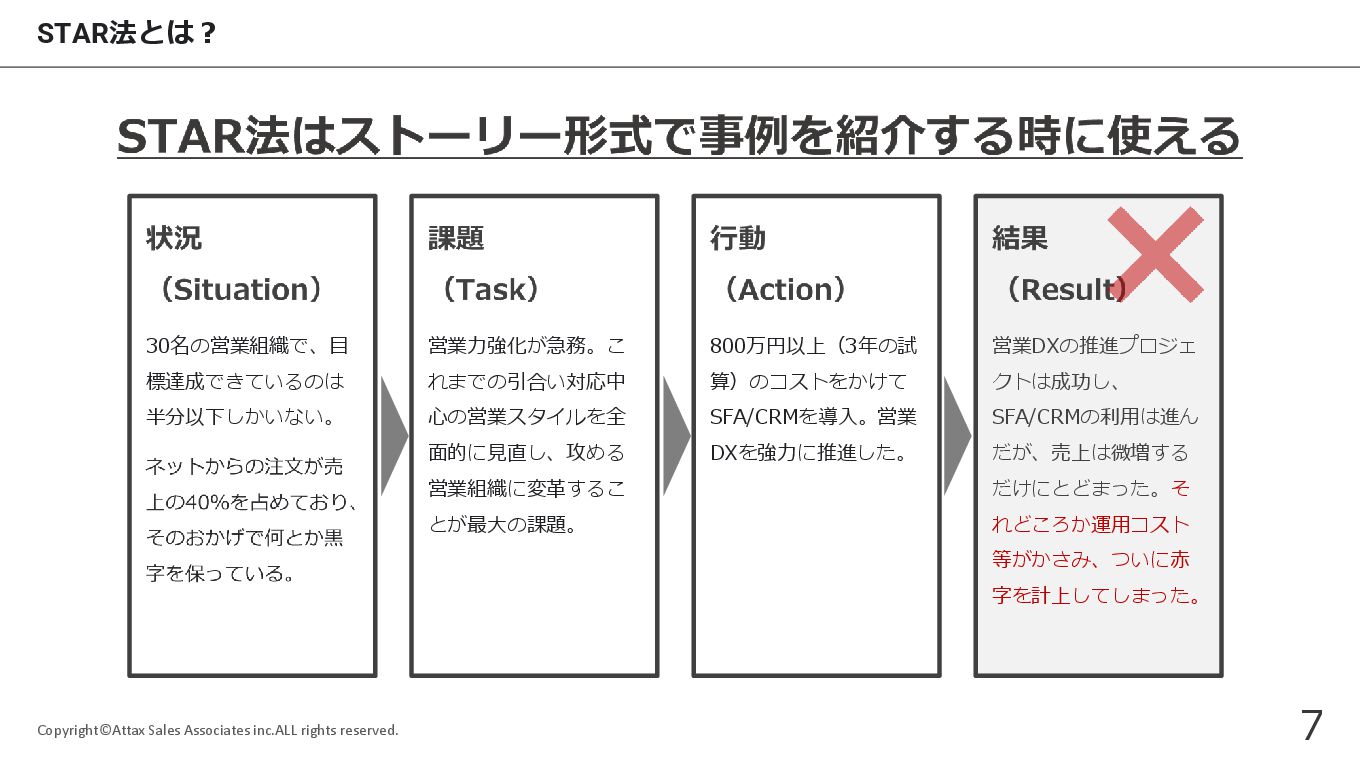 STAR法とは？

STAR法はストーリー形式で事例を紹介する時に使える

状況
（Situation）

30名の営業組織で、目標達成できているのは半分以下しかいない。

ネットからの注文が売上の40%を占めており、そのおかげで何とか黒字を保っている。

課題
（Task）

営業力強化が急務。これまでの引合い対応中心の営業スタイルを全面的に見直し、攻める営業組織に変革することが最大の課題。

行動
（Action）

800万円以上（3年の試算）のコストをかけてSFA/CRMを導入。営業DXを強力に推進した。

結果
（Result）

営業DXの推進プロジェクトは成功し、SFA/CRMの利用は進んだが、売上は微増するだけにとどまった。それどころか運用コスト等がかさみ、ついに赤字を計上してしまった。

Copyright©Attax Sales Associates inc.ALL rights reserved.

7